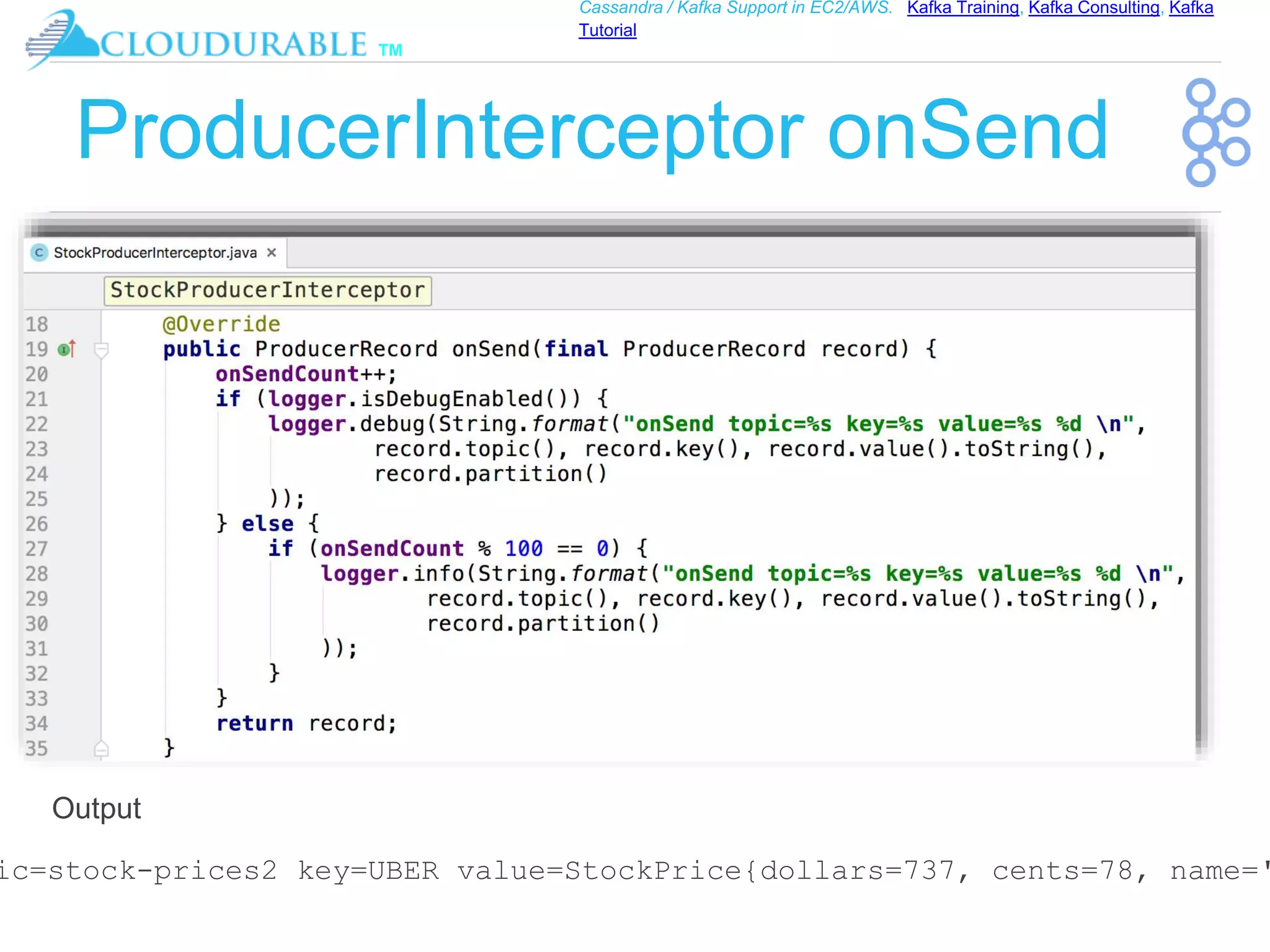 CLOUDURABLE TM

Cassandra / Kafka Support in EC2/AWS. Kafka Training, Kafka Consulting, Kafka Tutorial

ProducerInterceptor onSend

StockProducerInterceptor.java ×

StockProducerInterceptor

18 @Override
19 public ProducerRecord onSend(final ProducerRecord record) {
20 onSendCount++;
21 if (logger.isDebugEnabled()) {
22 logger.debug(String.format("onSend topic=%s key=%s value=%s %d \n",
23 record.topic(), record.key(), record.value().toString(),
24 record.partition()
25 ));
26 } else {
27 if (onSendCount % 100 == 0) {
28 logger.info(String.format("onSend topic=%s key=%s value=%s %d \n",
29 record.topic(), record.key(), record.value().toString(),
30 record.partition()
31 ));
32 }
33 }
34 return record;
35 }

Output

ic=stock-prices2 key=UBER value=StockPrice{dollars=737, cents=78, name='